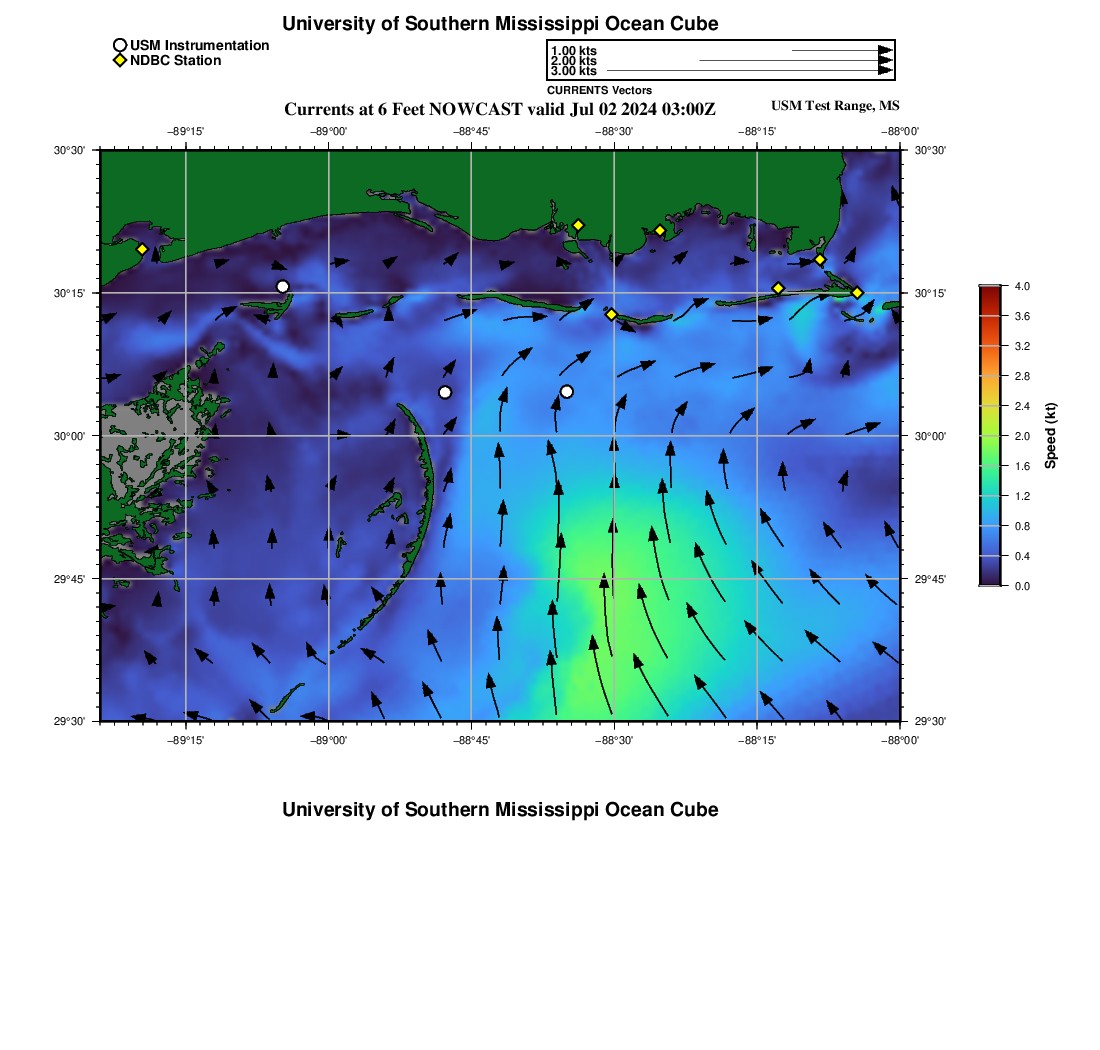 University of Southern Mississippi Ocean Cube

USM Instrumentation
NDBC Station

1.00 kts
2.00 kts
3.00 kts
CURRENTS Vectors

Currents at 6 Feet NOWCAST valid Jul 02 2024 03:00Z

USM Test Range, MS

−89°15' −89°00' −88°45' −88°30' −88°15' −88°00'

30°30' 30°15' 30°00' 29°45' 29°30'

30°30' 30°15' 30°00' 29°45' 29°30'

−89°15' −89°00' −88°45' −88°30' −88°15' −88°00'

4.0
3.6
3.2
2.8
2.4
2.0
1.6
1.2
0.8
0.4
0.0
Speed (kt)

University of Southern Mississippi Ocean Cube